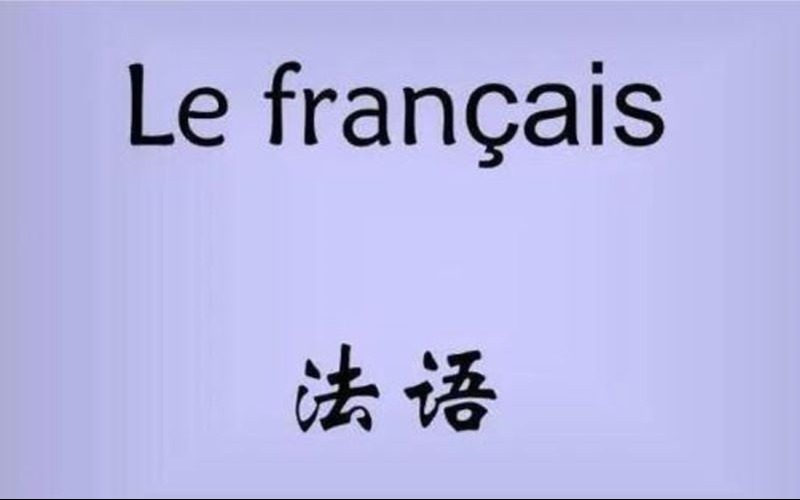 Le français

法语